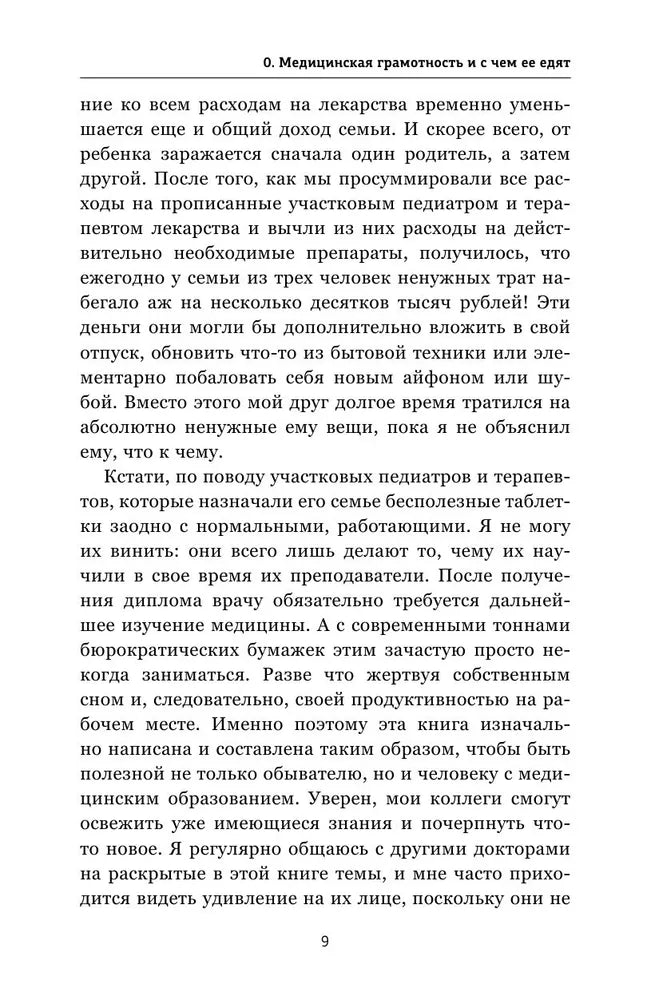 0. Медицинская грамотность и с чем ее едят

ние ко всем расходам на лекарства временно уменьшается еще и общий доход семьи. И скорее всего, от ребенка заражается сначала один родитель, а затем другой. После того, как мы просуммировали все расходы на прописанные участковым педиатром и терапевтом лекарства и вычли из них расходы на действительно необходимые препараты, получилось, что ежегодно у семьи из трех человек ненужных трат набегало аж на несколько десятков тысяч рублей! Эти деньги они могли бы дополнительно вложить в свой отпуск, обновить что-то из бытовой техники или элементарно побаловать себя новым айфоном или шубой. Вместо этого мой друг долгое время тратился на абсолютно ненужные ему вещи, пока я не объяснил ему, что к чему.

Кстати, по поводу участковых педиатров и терапевтов, которые назначали его семье бесполезные таблетки заодно с нормальными, работающими. Я не могу их винить: они всего лишь делают то, чему их научили в свое время их преподаватели. После получения диплома врачу обязательно требуется дальнейшее изучение медицины. А с современными тоннами бюрократических бумажек этим зачастую просто некогда заниматься. Разве что жертвуя собственным сном и, следовательно, своей продуктивностью на рабочем месте. Именно поэтому эта книга изначально написана и составлена таким образом, чтобы быть полезной не только обывателю, но и человеку с медицинским образованием. Уверен, мои коллеги смогут освежить уже имеющиеся знания и почерпнуть что-то новое. Я регулярно общаюсь с другими докторами на раскрытые в этой книге темы, и мне часто приходится видеть удивление на их лице, поскольку они не

9